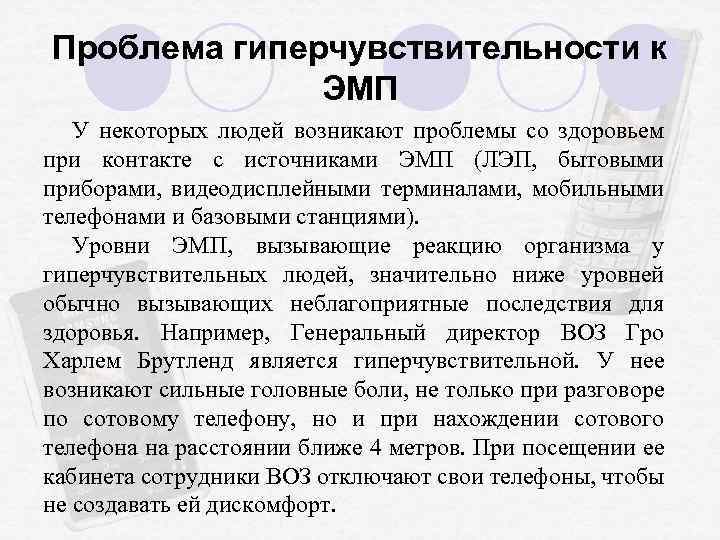 Проблема гиперчувствительности к ЭМП

У некоторых людей возникают проблемы со здоровьем при контакте с источниками ЭМП (ЛЭП, бытовыми приборами, видеодисплейными терминалами, мобильными телефонами и базовыми станциями).

Уровни ЭМП, вызывающие реакцию организма у гиперчувствительных людей, значительно ниже уровней обычно вызывающих неблагоприятные последствия для здоровья. Например, Генеральный директор ВОЗ Гро Харлем Брутленд является гиперчувствительной. У нее возникают сильные головные боли, не только при разговоре по сотовому телефону, но и при нахождении сотового телефона на расстоянии ближе 4 метров. При посещении ее кабинета сотрудники ВОЗ отключают свои телефоны, чтобы не создавать ей дискомфорт.